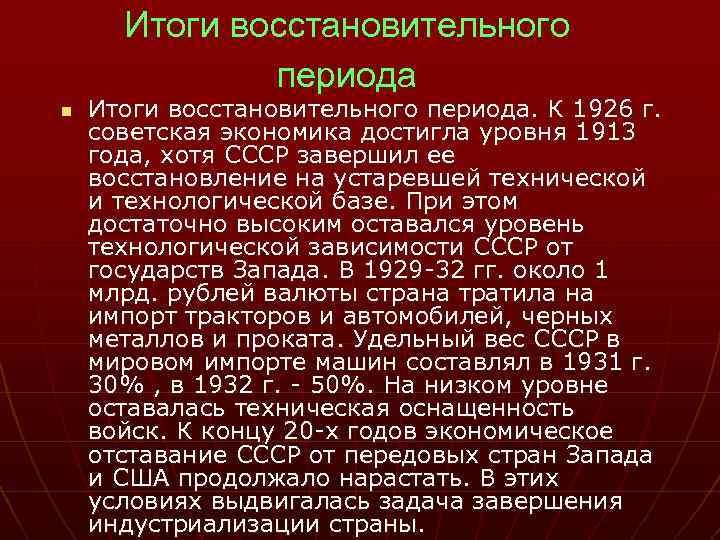 Итоги восстановительного периода

Итоги восстановительного периода. К 1926 г. советская экономика достигла уровня 1913 года, хотя СССР завершил ее восстановление на устаревшей технической и технологической базе. При этом достаточно высоким оставался уровень технологической зависимости СССР от государств Запада. В 1929-32 гг. около 1 млрд. рублей валюты страна тратила на импорт тракторов и автомобилей, черных металлов и проката. Удельный вес СССР в мировом импорте машин составлял в 1931 г. 30% , в 1932 г. - 50%. На низком уровне оставалась техническая оснащенность войск. К концу 20-х годов экономическое отставание СССР от передовых стран Запада и США продолжало нарастать. В этих условиях выдвигалась задача завершения индустриализации страны.